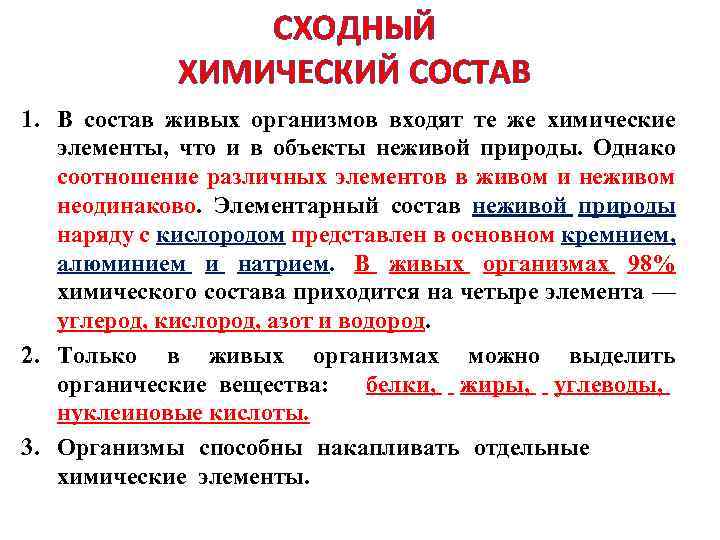 СХОДНЫЙ
ХИМИЧЕСКИЙ СОСТАВ

1. В состав живых организмов входят те же химические элементы, что и в объекты неживой природы. Однако соотношение различных элементов в живом и неживом неодинаково. Элементарный состав неживой природы наряду с кислородом представлен в основном кремнием, алюминием и натрием. В живых организмах 98% химического состава приходится на четыре элемента — углерод, кислород, азот и водород.

2. Только в живых организмах можно выделить органические вещества: белки, жиры, углеводы, нуклеиновые кислоты.

3. Организмы способны накапливать отдельные химические элементы.